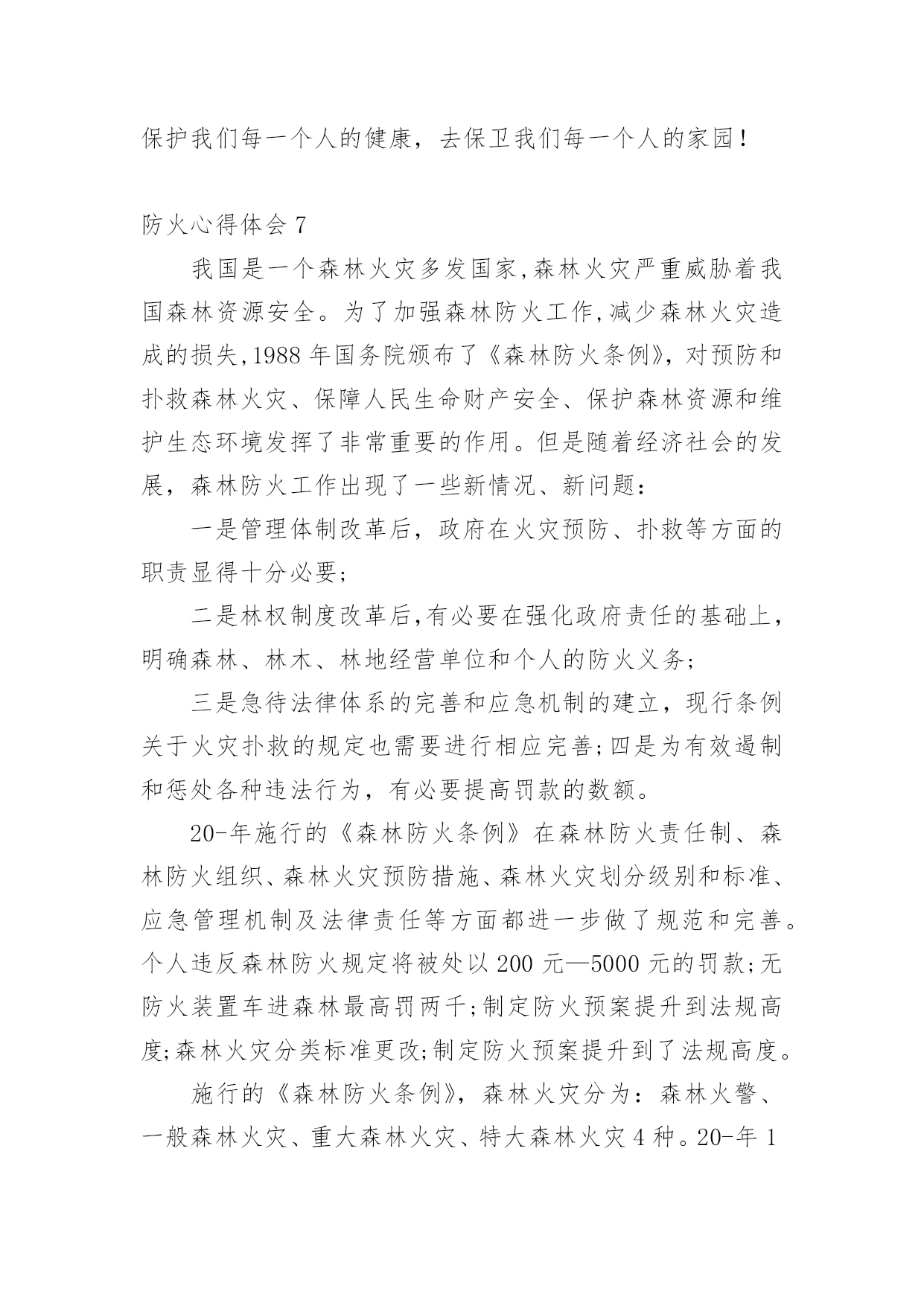 保护我们每一个人的健康，去保卫我们每一个人的家园！

防火心得体会 7

我国是一个森林火灾多发国家,森林火灾严重威胁着我国森林资源安全。为了加强森林防火工作,减少森林火灾造成的损失,1988 年国务院颁布了《森林防火条例》，对预防和扑救森林火灾、保障人民生命财产安全、保护森林资源和维护生态环境发挥了非常重要的作用。但是随着经济社会的发展，森林防火工作出现了一些新情况、新问题：

一是管理体制改革后，政府在火灾预防、扑救等方面的职责显得十分必要；

二是林权制度改革后,有必要在强化政府责任的基础上，明确森林、林木、林地经营单位和个人的防火义务；

三是急待法律体系的完善和应急机制的建立，现行条例关于火灾扑救的规定也需要进行相应完善;四是为有效遏制和惩处各种违法行为，有必要提高罚款的数额。

20-年施行的《森林防火条例》在森林防火责任制、森林防火组织、森林火灾预防措施、森林火灾划分级别和标准、应急管理机制及法律责任等方面都进一步做了规范和完善。个人违反森林防火规定将被处以 200 元—5000 元的罚款;无防火装置车进森林最高罚两千;制定防火预案提升到法规高度;森林火灾分类标准更改;制定防火预案提升到了法规高度。

施行的《森林防火条例》，森林火灾分为：森林火警、一般森林火灾、重大森林火灾、特大森林火灾 4 种。20-年 1